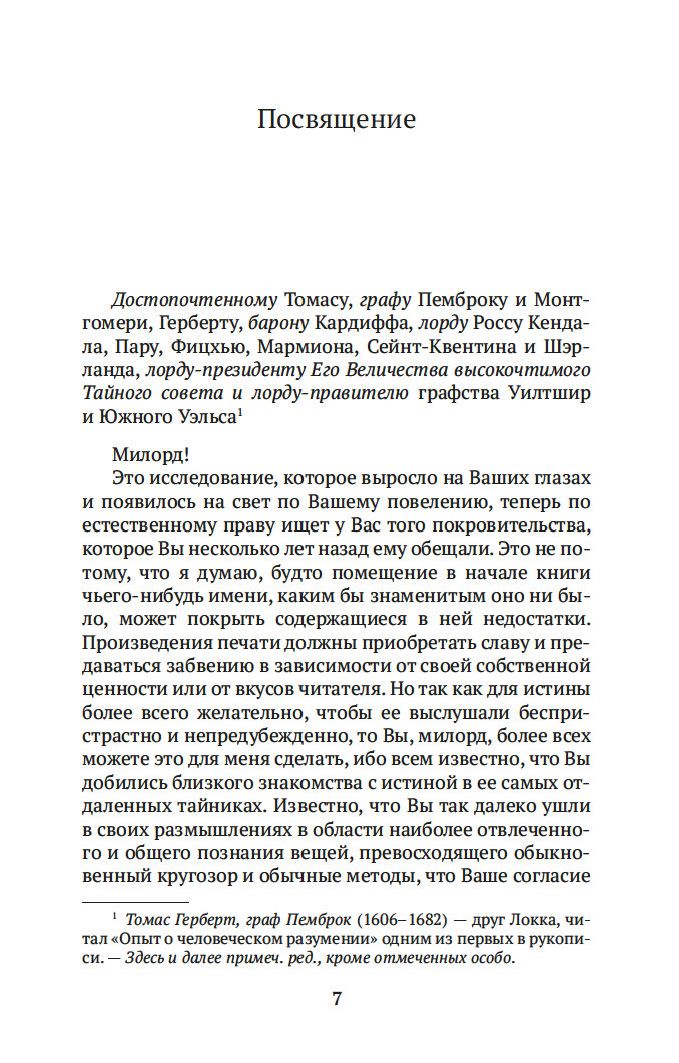 Посвящение

Достопочтенному Томасу, графу Пемброку и Монтгомери, Герберту, барону Кардиффа, лорду Россу Кендала, Пару, Фицхью, Мармиона, Сейнт-Квентина и Шэрланда, лорду-президенту Его Величества высокочтимого Тайного совета и лорду-правителю графства Уилтшир и Южного Уэльса$^1$

Милорд!

Это исследование, которое выросло на Ваших глазах и появилось на свет по Вашему повелению, теперь по естественному праву ищет у Вас того покровительства, которое Вы несколько лет назад ему обещали. Это не потому, что я думаю, будто помещение в начале книги чьего-нибудь имени, каким бы знаменитым оно ни было, может покрыть содержащиеся в ней недостатки. Произведения печати должны приобретать славу и предаваться забвению в зависимости от своей собственной ценности или от вкусов читателя. Но так как для истины более всего желательно, чтобы ее выслушали беспристрастно и непредубежденно, то Вы, милорд, более всех можете это для меня сделать, ибо всем известно, что Вы добились близкого знакомства с истиной в ее самых отдаленных тайниках. Известно, что Вы так далеко ушли в своих размышлениях в области наиболее отвлеченного и общего познания вещей, превосходящего обыкновенный кругозор и обычные методы, что Ваше согласие

$^1$ Томас Герберт, граф Пемброк (1606–1682) — друг Локка, читал «Опыт о человеческом разумении» одним из первых в рукописи. — Здесь и далее примеч. ред., кроме отмеченных особо.

7